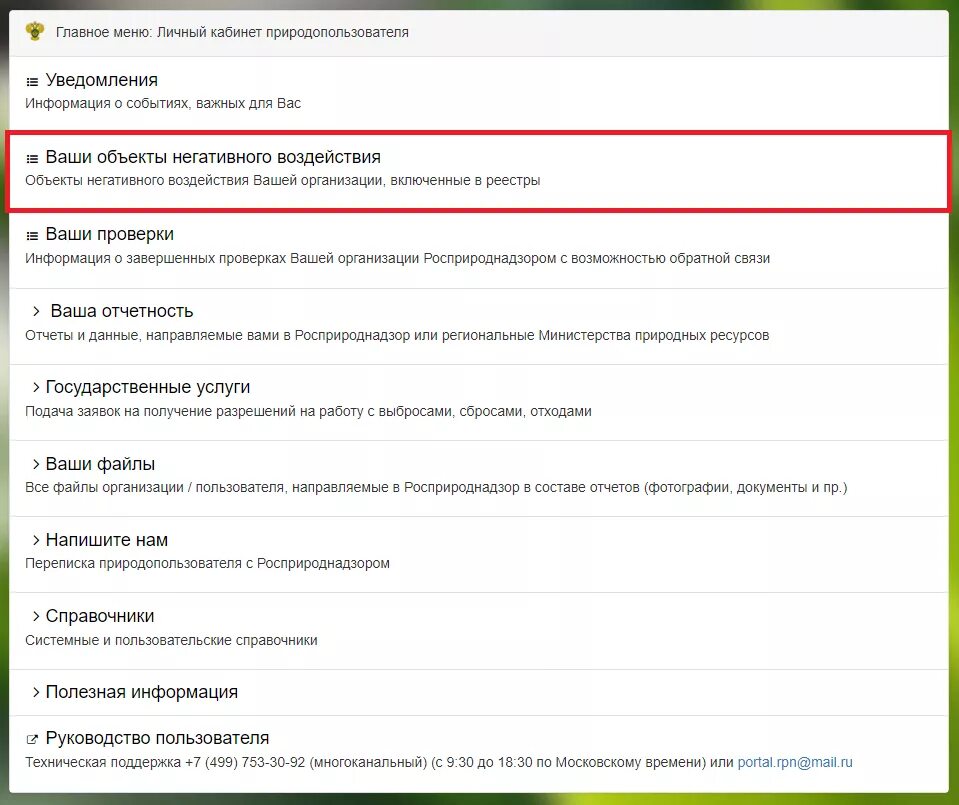 Главное меню: Личный кабинет природопользователя

Уведомления
Информация о событиях, важных для Вас

Ваши объекты негативного воздействия
Объекты негативного воздействия Вашей организации, включенные в реестры

Ваши проверки
Информация о завершенных проверках Вашей организации Росприроднадзором с возможностью обратной связи

> Ваша отчетность
Отчеты и данные, направляемые вами в Росприроднадзор или региональные Министерства природных ресурсов

> Государственные услуги
Подача заявок на получение разрешений на работу с выбросами, сбросами, отходами

> Ваши файлы
Все файлы организации / пользователя, направляемые в Росприроднадзор в составе отчетов (фотографии, документы и пр.)

> Напишите нам
Переписка природопользователя с Росприроднадзором

> Справочники
Системные и пользовательские справочники

> Полезная информация

Руководство пользователя
Техническая поддержка +7 (499) 753-30-92 (многоканальный) (с 9:30 до 18:30 по Московскому времени) или portal.rpn@mail.ru